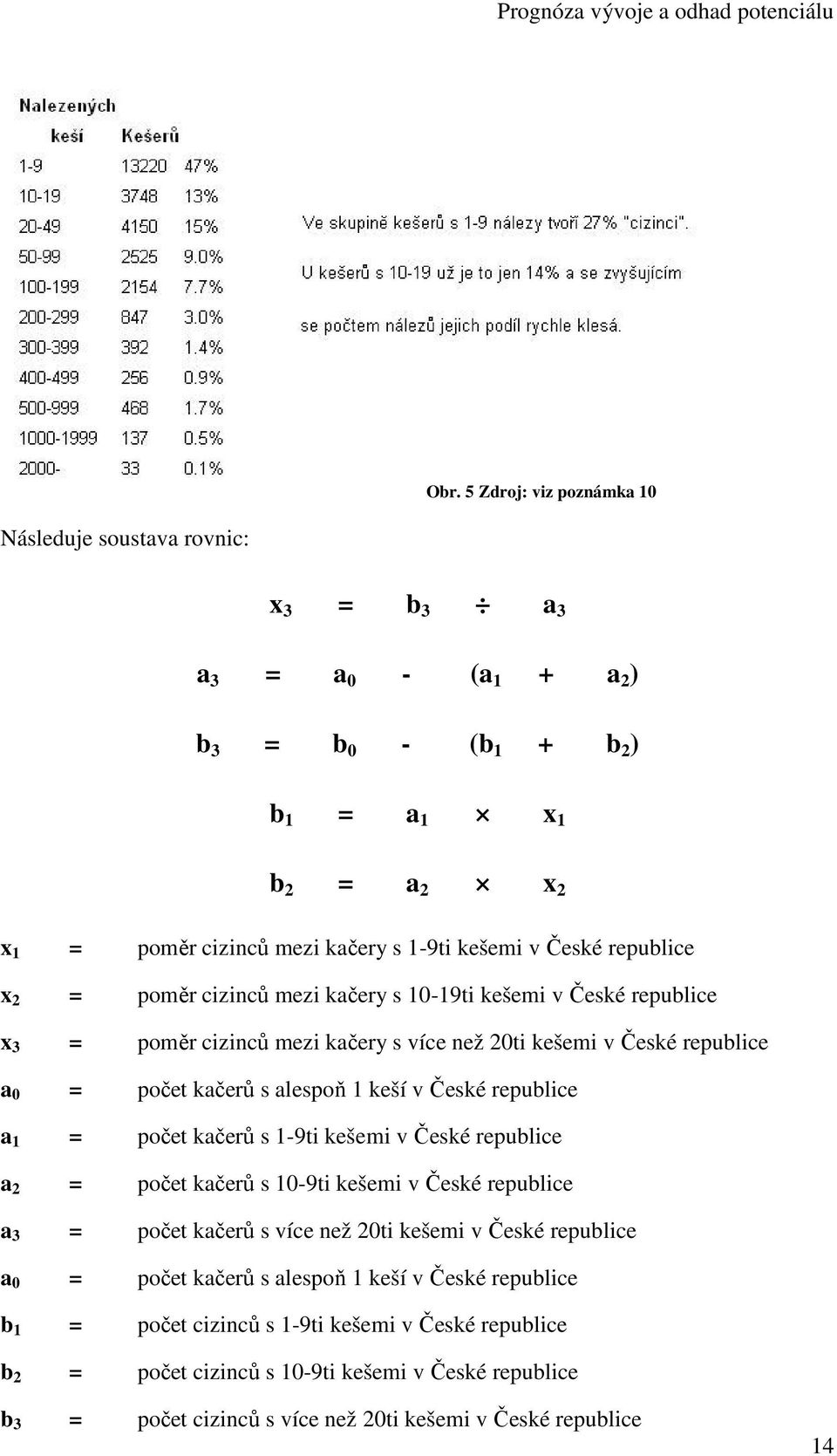 Prognóza vývoje a odhad potenciálu

| Nalezených keší | Kešerů | |
|---|---|---|
| 1-9 | 13220 | 47% |
| 10-19 | 3748 | 13% |
| 20-49 | 4150 | 15% |
| 50-99 | 2525 | 9.0% |
| 100-199 | 2154 | 7.7% |
| 200-299 | 847 | 3.0% |
| 300-399 | 392 | 1.4% |
| 400-499 | 256 | 0.9% |
| 500-999 | 468 | 1.7% |
| 1000-1999 | 137 | 0.5% |
| 2000- | 33 | 0.1% |

Ve skupině kešerů s 1-9 nálezy tvoří 27% "cizinci".

U kešerů s 10-19 už je to jen 14% a se zvyšujícím

se počtem nálezů jejich podíl rychle klesá.

Obr. 5 Zdroj: viz poznámka 10

Následuje soustava rovnic:

$x_3 = b_3 \div a_3$

$a_3 = a_0 - (a_1 + a_2)$

$b_3 = b_0 - (b_1 + b_2)$

$b_1 = a_1 \times x_1$

$b_2 = a_2 \times x_2$

$x_1$ = poměr cizinců mezi kačery s 1-9ti kešemi v České republice

$x_2$ = poměr cizinců mezi kačery s 10-19ti kešemi v České republice

$x_3$ = poměr cizinců mezi kačery s více než 20ti kešemi v České republice

$a_0$ = počet kačerů s alespoň 1 keší v České republice

$a_1$ = počet kačerů s 1-9ti kešemi v České republice

$a_2$ = počet kačerů s 10-9ti kešemi v České republice

$a_3$ = počet kačerů s více než 20ti kešemi v České republice

$a_0$ = počet kačerů s alespoň 1 keší v České republice

$b_1$ = počet cizinců s 1-9ti kešemi v České republice

$b_2$ = počet cizinců s 10-9ti kešemi v České republice

$b_3$ = počet cizinců s více než 20ti kešemi v České republice

14